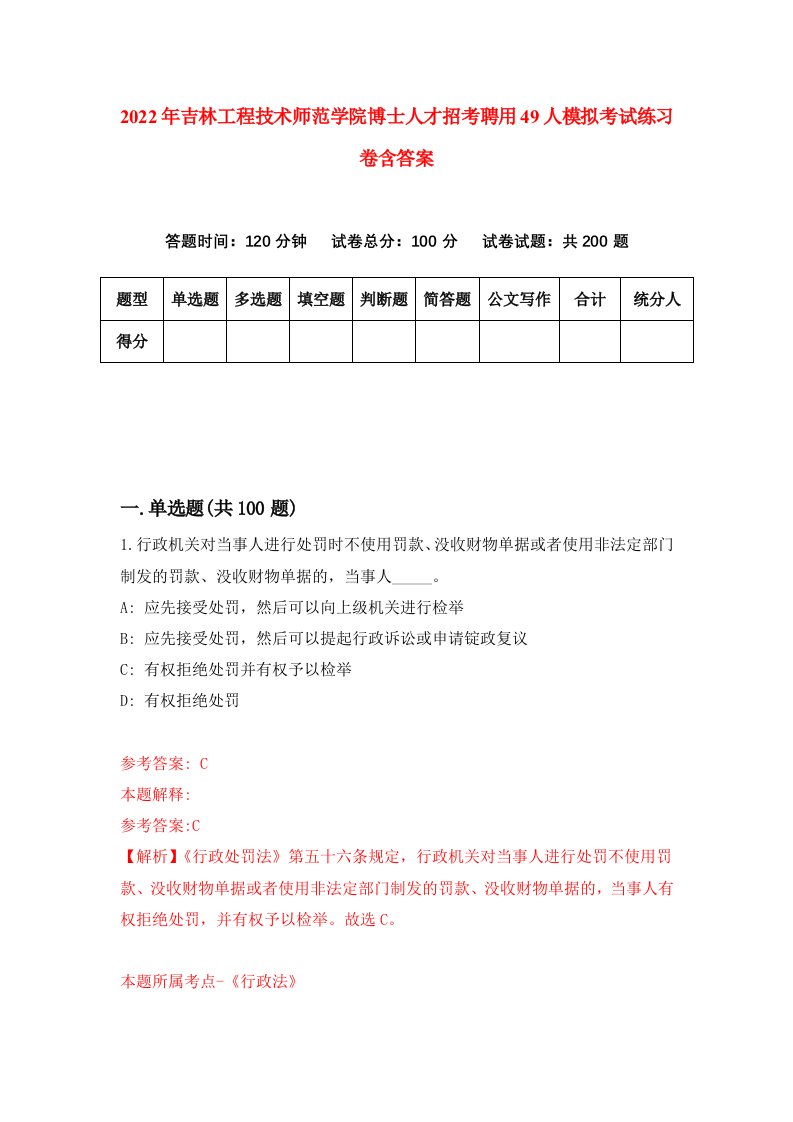 2022年吉林工程技术师范学院博士人才招考聘用49人模拟考试练习卷含答案

答题时间：120分钟　试卷总分：100分　试卷试题：共200题

| 题型 | 单选题 | 多选题 | 填空题 | 判断题 | 简答题 | 公文写作 | 合计 | 统分人 |
|---|---|---|---|---|---|---|---|---|
| 得分 | | | | | | | | |

一.单选题(共100题)

1.行政机关对当事人进行处罚时不使用罚款、没收财物单据或者使用非法定部门制发的罚款、没收财物单据的，当事人_____。

A: 应先接受处罚，然后可以向上级机关进行检举

B: 应先接受处罚，然后可以提起行政诉讼或申请锭政复议

C: 有权拒绝处罚并有权予以检举

D: 有权拒绝处罚

参考答案: C

本题解释:

参考答案:C

【解析】《行政处罚法》第五十六条规定，行政机关对当事人进行处罚不使用罚款、没收财物单据或者使用非法定部门制发的罚款、没收财物单据的，当事人有权拒绝处罚，并有权予以检举。故选C。

本题所属考点-《行政法》